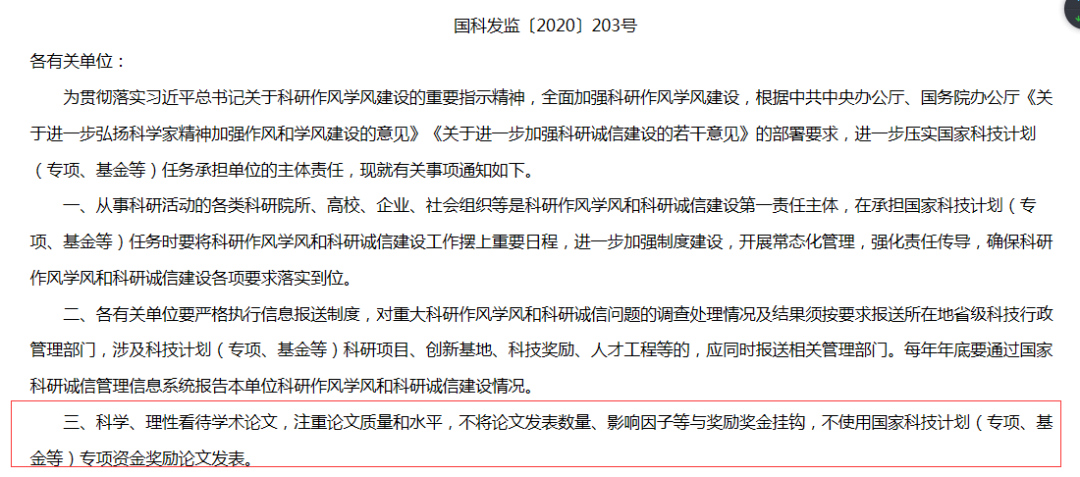 国科发监〔2020〕203号

各有关单位：

为贯彻落实习近平总书记关于科研作风学风建设的重要指示精神，全面加强科研作风学风建设，根据中共中央办公厅、国务院办公厅《关于进一步弘扬科学家精神加强作风和学风建设的意见》《关于进一步加强科研诚信建设的若干意见》的部署要求，进一步压实国家科技计划（专项、基金等）任务承担单位的主体责任，现就有关事项通知如下。

一、从事科研活动的各类科研院所、高校、企业、社会组织等是科研作风学风和科研诚信建设第一责任主体，在承担国家科技计划（专项、基金等）任务时要将科研作风学风和科研诚信建设工作摆上重要日程，进一步加强制度建设，开展常态化管理，强化责任传导，确保科研作风学风和科研诚信建设各项要求落实到位。

二、各有关单位要严格执行信息报送制度，对重大科研作风学风和科研诚信问题的调查处理情况及结果须按要求报送所在地省级科技行政管理部门，涉及科技计划（专项、基金等）科研项目、创新基地、科技奖励、人才工程等的，应同时报送相关管理部门。每年年底要通过国家科研诚信管理信息系统报告本单位科研作风学风和科研诚信建设情况。

三、科学、理性看待学术论文，注重论文质量和水平，不将论文发表数量、影响因子等与奖励奖金挂钩，不使用国家科技计划（专项、基金等）专项资金奖励论文发表。